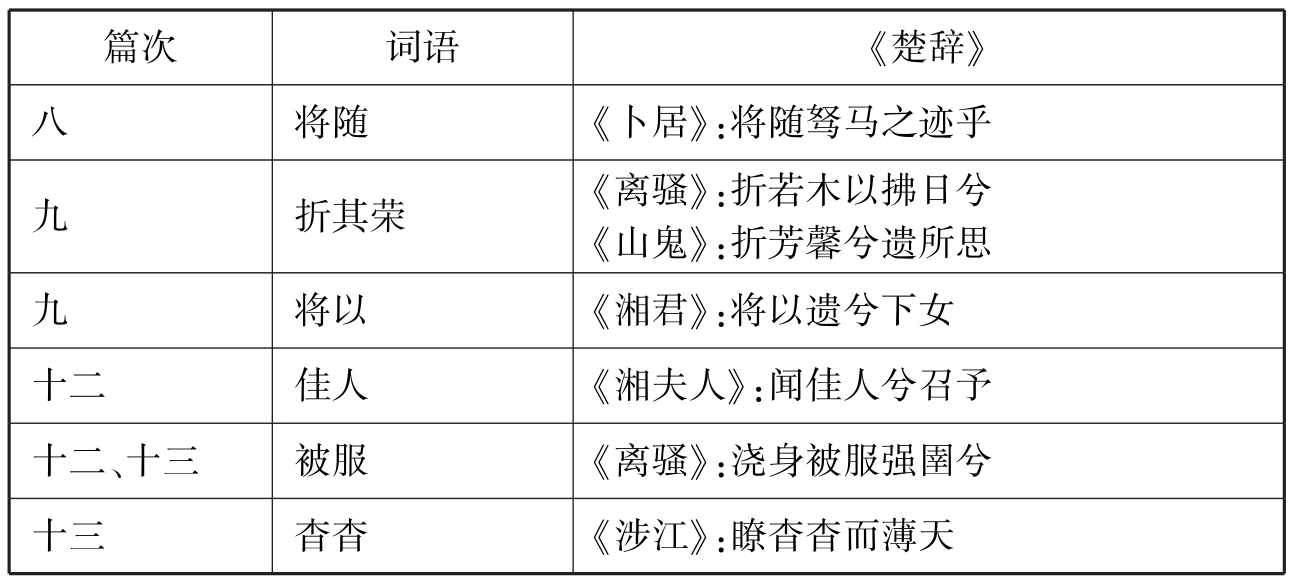 | 篇次 | 词语 | 《楚辞》 |
|---|---|---|
| 八 | 将随 | 《卜居》:将随驽马之迹乎 |
| 九 | 折其荣 | 《离骚》:折若木以拂日兮 《山鬼》:折芳馨兮遗所思 |
| 九 | 将以 | 《湘君》:将以遗兮下女 |
| 十二 | 佳人 | 《湘夫人》:闻佳人兮召予 |
| 十二、十三 | 被服 | 《离骚》:浇身被服强圉兮 |
| 十三 | 杳杳 | 《涉江》:瞭杳杳而薄天 |